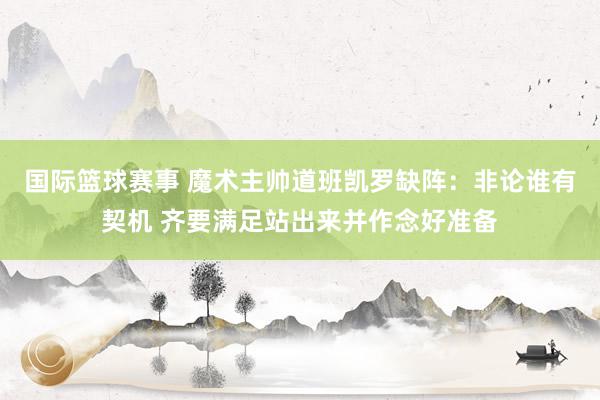 国际篮球赛事 魔术主帅道班凯罗缺阵：非论谁有契机 齐要满足站出来并作念好准备